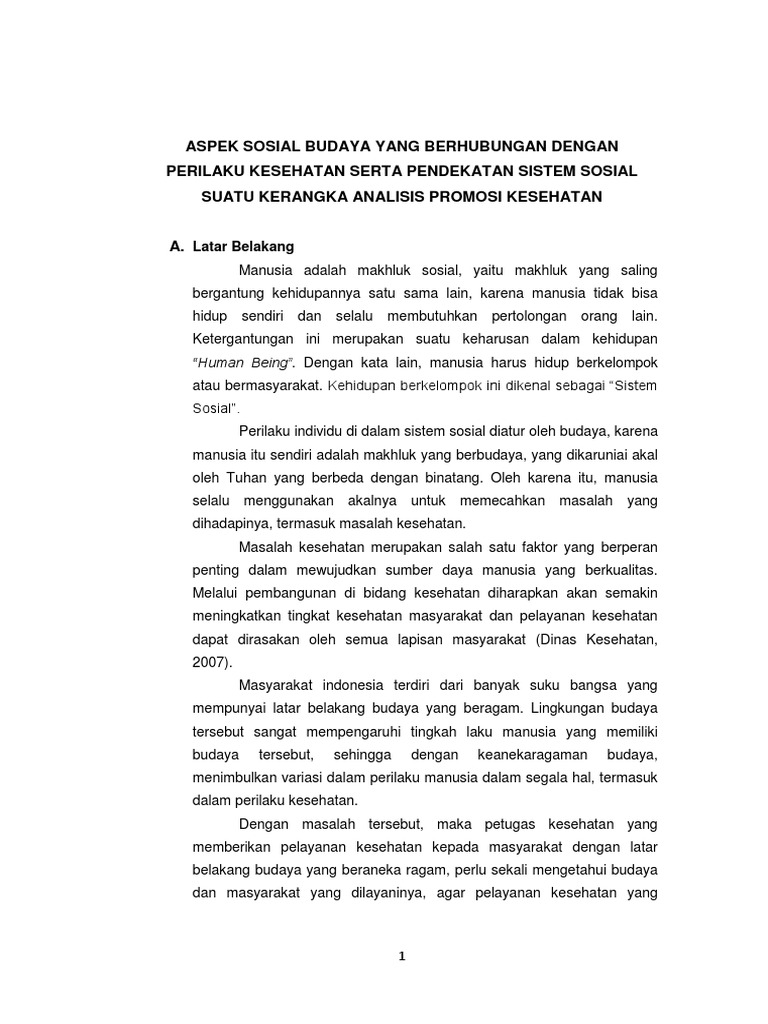 ASPEK SOSIAL BUDAYA YANG BERHUBUNGAN DENGAN PERILAKU KESEHATAN SERTA PENDEKATAN SISTEM SOSIAL SUATU KERANGKA ANALISIS PROMOSI KESEHATAN

A. Latar Belakang

Manusia adalah makhluk sosial, yaitu makhluk yang saling bergantung kehidupannya satu sama lain, karena manusia tidak bisa hidup sendiri dan selalu membutuhkan pertolongan orang lain. Ketergantungan ini merupakan suatu keharusan dalam kehidupan "Human Being". Dengan kata lain, manusia harus hidup berkelompok atau bermasyarakat. Kehidupan berkelompok ini dikenal sebagai "Sistem Sosial".

Perilaku individu di dalam sistem sosial diatur oleh budaya, karena manusia itu sendiri adalah makhluk yang berbudaya, yang dikaruniai akal oleh Tuhan yang berbeda dengan binatang. Oleh karena itu, manusia selalu menggunakan akalnya untuk memecahkan masalah yang dihadapinya, termasuk masalah kesehatan.

Masalah kesehatan merupakan salah satu faktor yang berperan penting dalam mewujudkan sumber daya manusia yang berkualitas. Melalui pembangunan di bidang kesehatan diharapkan akan semakin meningkatkan tingkat kesehatan masyarakat dan pelayanan kesehatan dapat dirasakan oleh semua lapisan masyarakat (Dinas Kesehatan, 2007).

Masyarakat indonesia terdiri dari banyak suku bangsa yang mempunyai latar belakang budaya yang beragam. Lingkungan budaya tersebut sangat mempengaruhi tingkah laku manusia yang memiliki budaya tersebut, sehingga dengan keanekaragaman budaya, menimbulkan variasi dalam perilaku manusia dalam segala hal, termasuk dalam perilaku kesehatan.

Dengan masalah tersebut, maka petugas kesehatan yang memberikan pelayanan kesehatan kepada masyarakat dengan latar belakang budaya yang beraneka ragam, perlu sekali mengetahui budaya dan masyarakat yang dilayaninya, agar pelayanan kesehatan yang

1